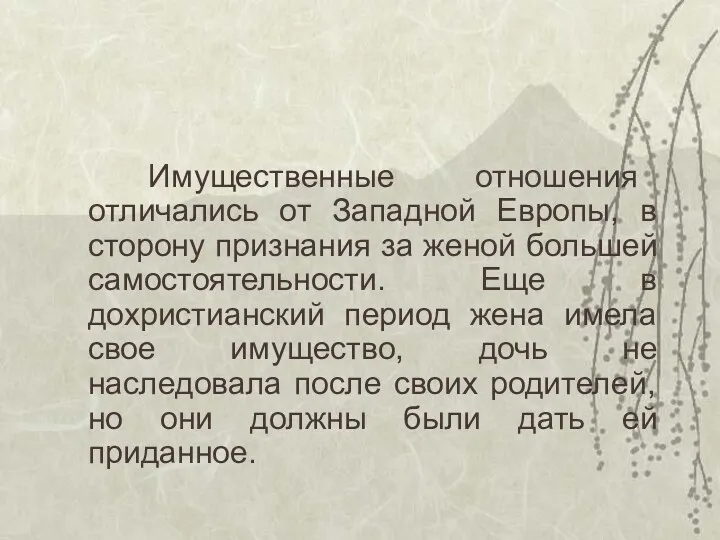 Имущественные отношения отличались от Западной Европы, в сторону признания за женой большей самостоятельности. Еще в дохристианский период жена имела свое имущество, дочь не наследовала после своих родителей, но они должны были дать ей приданное.